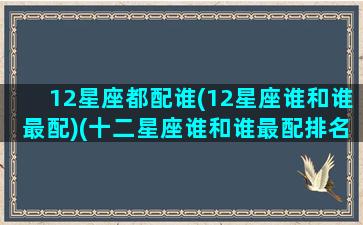 12星座都配谁(12星座谁和谁最配)(十二星座谁和谁最配排名